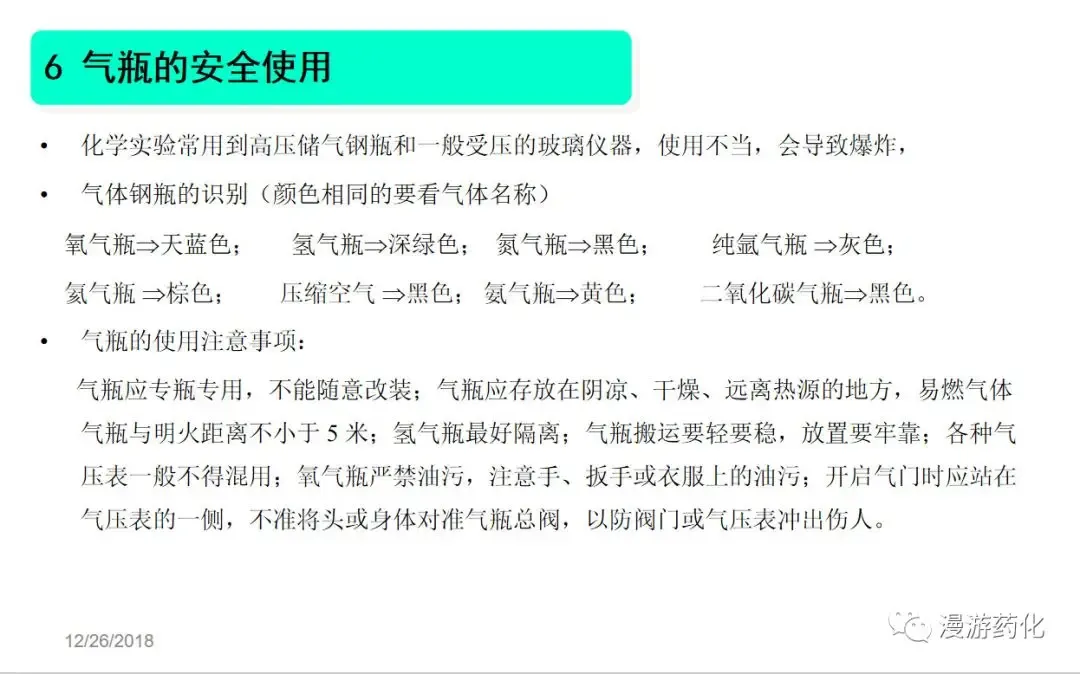 6 气瓶的安全使用

• 化学实验常用到高压储气钢瓶和一般受压的玻璃仪器，使用不当，会导致爆炸，

• 气体钢瓶的识别（颜色相同的要看气体名称）

氧气瓶⇒天蓝色； 氢气瓶⇒深绿色； 氮气瓶⇒黑色； 纯氩气瓶 ⇒灰色；

氦气瓶 ⇒棕色； 压缩空气 ⇒黑色； 氨气瓶⇒黄色； 二氧化碳气瓶⇒黑色。

• 气瓶的使用注意事项：

气瓶应专瓶专用，不能随意改装；气瓶应存放在阴凉、干燥、远离热源的地方，易燃气体气瓶与明火距离不小于5米；氢气瓶最好隔离；气瓶搬运要轻要稳，放置要牢靠；各种气压表一般不得混用；氧气瓶严禁油污，注意手、扳手或衣服上的油污；开启气门时应站在气压表的一侧，不准将头或身体对准气瓶总阀，以防阀门或气压表冲出伤人。

12/26/2018

漫游药化